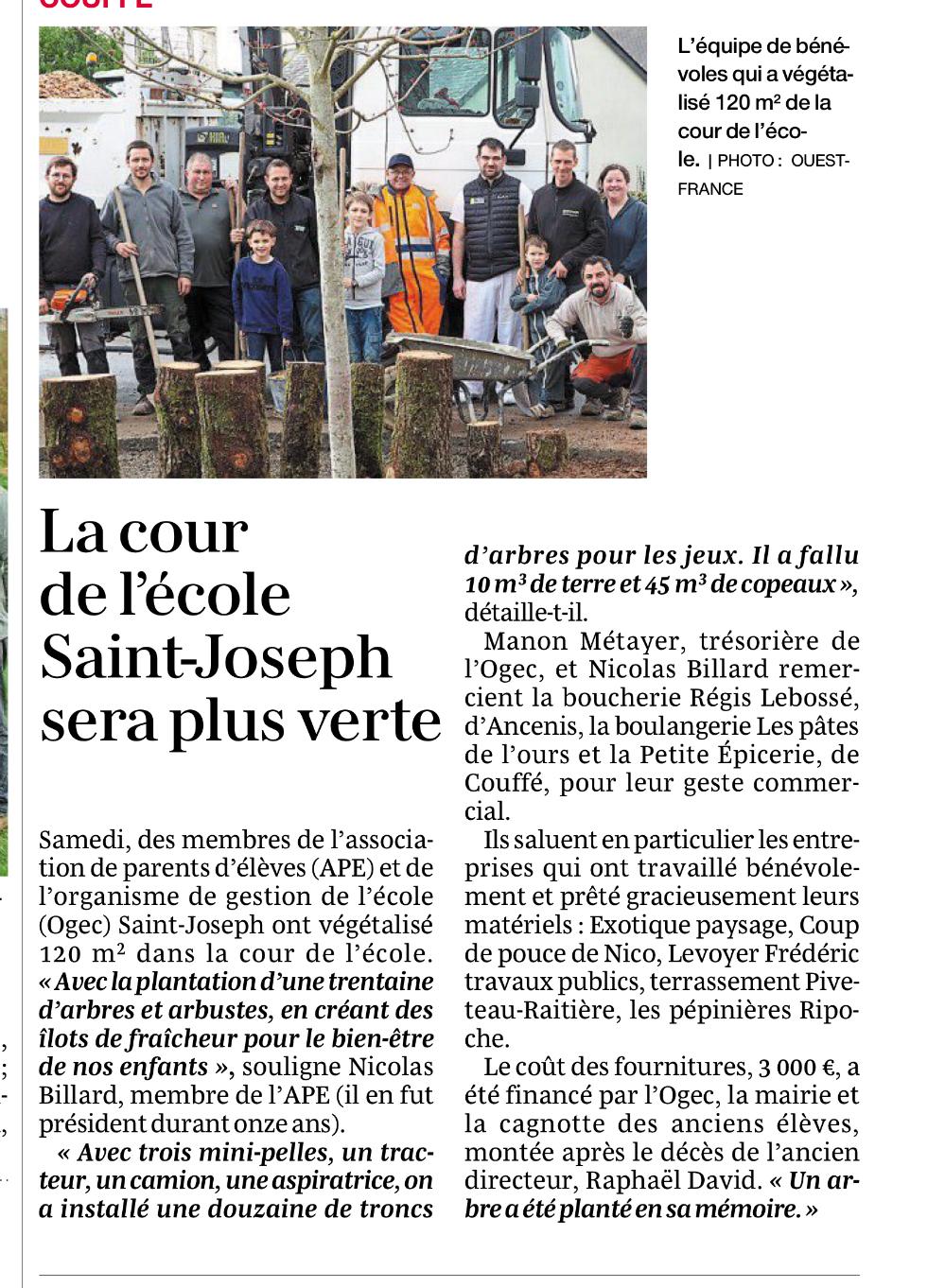 L'équipe de bénévoles qui a végétalisé 120 m² de la cour de l'école. | PHOTO : OUEST-FRANCE

La cour de l'école Saint-Joseph sera plus verte

Samedi, des membres de l'association de parents d'élèves (APE) et de l'organisme de gestion de l'école (Ogec) Saint-Joseph ont végétalisé 120 m² dans la cour de l'école. « Avec la plantation d'une trentaine d'arbres et arbustes, en créant des îlots de fraîcheur pour le bien-être de nos enfants », souligne Nicolas Billard, membre de l'APE (il en fut président durant onze ans).

« Avec trois mini-pelles, un tracteur, un camion, une aspiratrice, on a installé une douzaine de troncs d'arbres pour les jeux. Il a fallu 10 m³ de terre et 45 m³ de copeaux », détaille-t-il.

Manon Métayer, trésorière de l'Ogec, et Nicolas Billard remercient la boucherie Régis Lebossé, d'Ancenis, la boulangerie Les pâtes de l'ours et la Petite Épicerie, de Couffé, pour leur geste commercial.

Ils saluent en particulier les entreprises qui ont travaillé bénévolement et prêté gracieusement leurs matériels : Exotique paysage, Coup de pouce de Nico, Levoyer Frédéric travaux publics, terrassement Piveteau-Raitière, les pépinières Ripoche.

Le coût des fournitures, 3 000 €, a été financé par l'Ogec, la mairie et la cagnotte des anciens élèves, montée après le décès de l'ancien directeur, Raphaël David. « Un arbre a été planté en sa mémoire. »